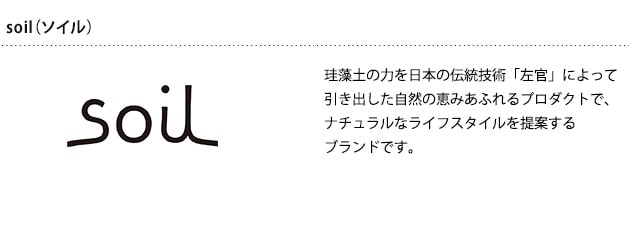 soil（ソイル）

soil

珪藻土の力を日本の伝統技術「左官」によって引き出した自然の恵みあふれるプロダクトで、ナチュラルなライフスタイルを提案するブランドです。